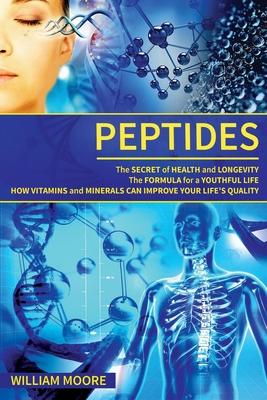 PEPTIDES

The SECRET of HEALTH and LONGEVITY
The FORMULA for a YOUTHFUL LIFE
HOW VITAMINS and MINERALS CAN IMPROVE YOUR LIFE'S QUALITY

WILLIAM MOORE